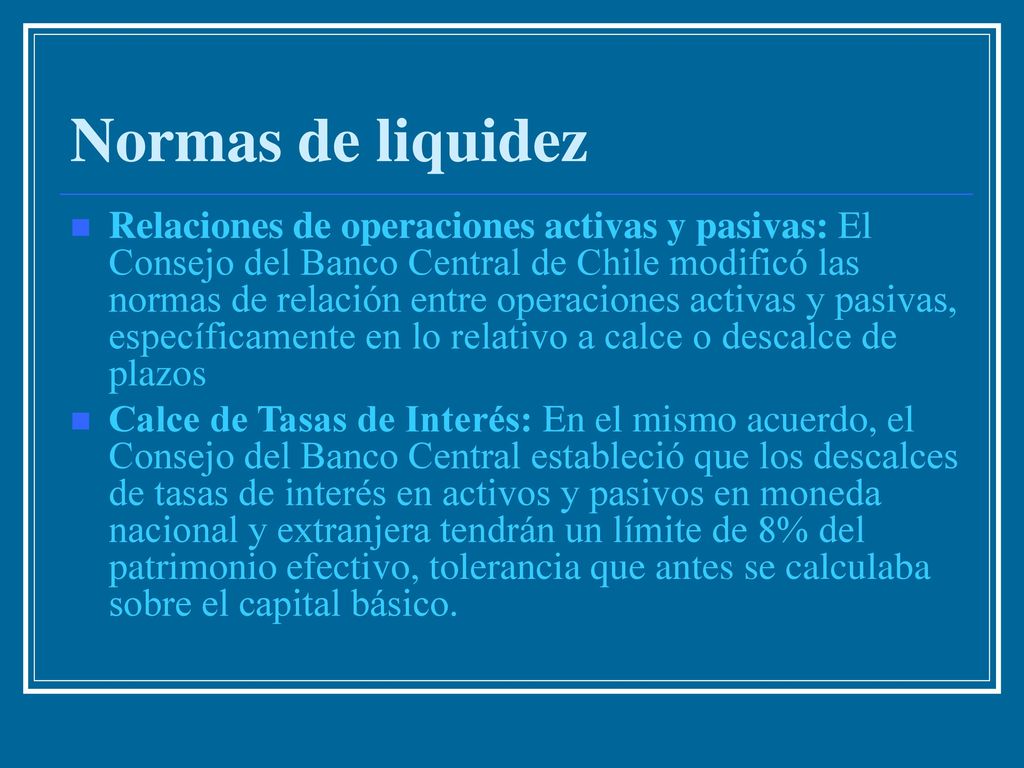 Normas de liquidez

Relaciones de operaciones activas y pasivas: El Consejo del Banco Central de Chile modificó las normas de relación entre operaciones activas y pasivas, específicamente en lo relativo a calce o descalce de plazos

Calce de Tasas de Interés: En el mismo acuerdo, el Consejo del Banco Central estableció que los descalces de tasas de interés en activos y pasivos en moneda nacional y extranjera tendrán un límite de 8% del patrimonio efectivo, tolerancia que antes se calculaba sobre el capital básico.